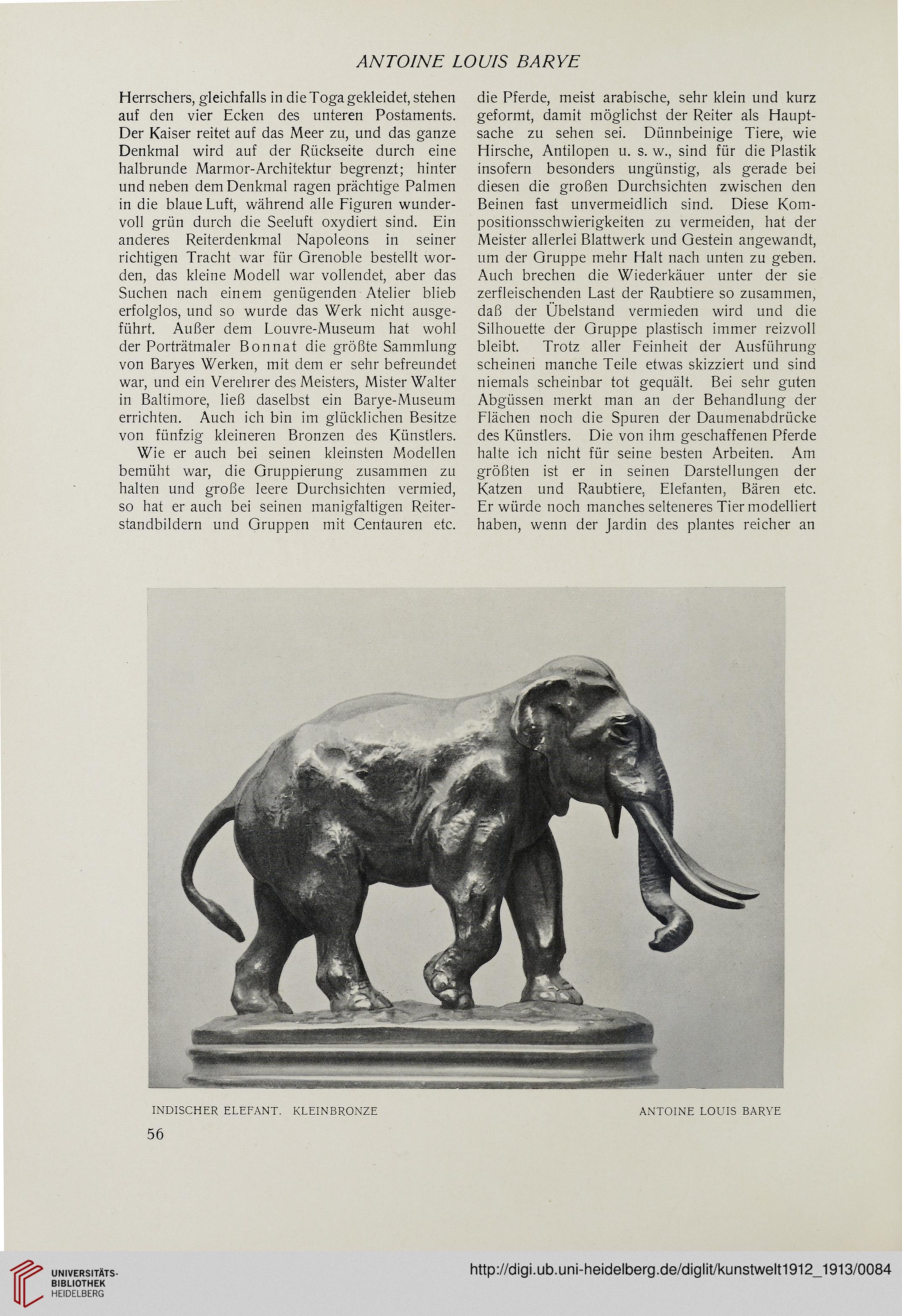 ANTOINE LOUIS BARYE

Herrschers, gleichfalls in die Toga gekleidet, stehen auf den vier Ecken des unteren Postaments. Der Kaiser reitet auf das Meer zu, und das ganze Denkmal wird auf der Rückseite durch eine halbrunde Marmor-Architektur begrenzt; hinter und neben dem Denkmal ragen prächtige Palmen in die blaue Luft, während alle Figuren wundervoll grün durch die Seeluft oxydiert sind. Ein anderes Reiterdenkmal Napoleons in seiner richtigen Tracht war für Grenoble bestellt worden, das kleine Modell war vollendet, aber das Suchen nach einem genügenden Atelier blieb erfolglos, und so wurde das Werk nicht ausgeführt. Außer dem Louvre-Museum hat wohl der Porträtmaler Bonnat die größte Sammlung von Baryes Werken, mit dem er sehr befreundet war, und ein Verehrer des Meisters, Mister Walter in Baltimore, ließ daselbst ein Barye-Museum errichten. Auch ich bin im glücklichen Besitze von fünfzig kleineren Bronzen des Künstlers.

Wie er auch bei seinen kleinsten Modellen bemüht war, die Gruppierung zusammen zu halten und große leere Durchsichten vermied, so hat er auch bei seinen manigfaltigen Reiterstandbildern und Gruppen mit Centauren etc. die Pferde, meist arabische, sehr klein und kurz geformt, damit möglichst der Reiter als Hauptsache zu sehen sei. Dünnbeinige Tiere, wie Hirsche, Antilopen u. s. w., sind für die Plastik insofern besonders ungünstig, als gerade bei diesen die großen Durchsichten zwischen den Beinen fast unvermeidlich sind. Diese Kompositionsschwierigkeiten zu vermeiden, hat der Meister allerlei Blattwerk und Gestein angewandt, um der Gruppe mehr Halt nach unten zu geben. Auch brechen die Wiederkäuer unter der sie zerfleischenden Last der Raubtiere so zusammen, daß der Übelstand vermieden wird und die Silhouette der Gruppe plastisch immer reizvoll bleibt. Trotz aller Feinheit der Ausführung scheinen manche Teile etwas skizziert und sind niemals scheinbar tot gequält. Bei sehr guten Abgüssen merkt man an der Behandlung der Flächen noch die Spuren der Daumenabdrücke des Künstlers. Die von ihm geschaffenen Pferde halte ich nicht für seine besten Arbeiten. Am größten ist er in seinen Darstellungen der Katzen und Raubtiere, Elefanten, Bären etc. Er würde noch manches selteneres Tier modelliert haben, wenn der Jardin des plantes reicher an

INDISCHER ELEFANT. KLEINBRONZE

ANTOINE LOUIS BARYE

56

UNIVERSITÄTS-BIBLIOTHEK HEIDELBERG

http://digi.ub.uni-heidelberg.de/diglit/kunstwelt1912_1913/0084